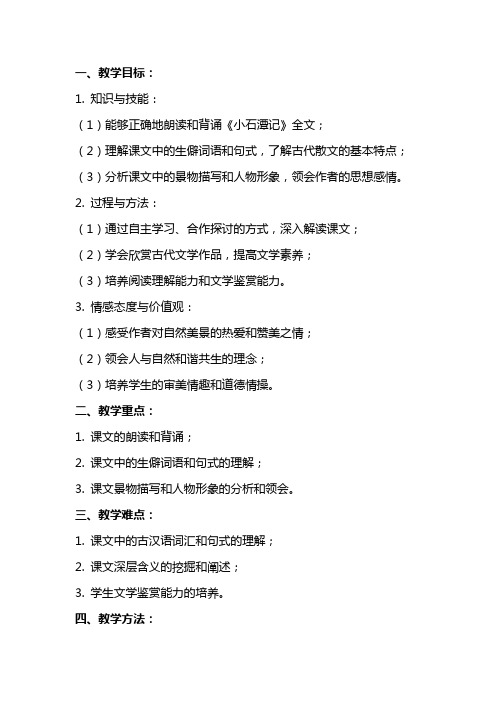 一、教学目标：

1. 知识与技能：

（1）能够正确地朗读和背诵《小石潭记》全文；

（2）理解课文中的生僻词语和句式，了解古代散文的基本特点；

（3）分析课文中的景物描写和人物形象，领会作者的思想感情。

2. 过程与方法：

（1）通过自主学习、合作探讨的方式，深入解读课文；

（2）学会欣赏古代文学作品，提高文学素养；

（3）培养阅读理解能力和文学鉴赏能力。

3. 情感态度与价值观：

（1）感受作者对自然美景的热爱和赞美之情；

（2）领会人与自然和谐共生的理念；

（3）培养学生的审美情趣和道德情操。

二、教学重点：

1. 课文的朗读和背诵；

2. 课文中的生僻词语和句式的理解；

3. 课文景物描写和人物形象的分析和领会。

三、教学难点：

1. 课文中的古汉语词汇和句式的理解；

2. 课文深层含义的挖掘和阐述；

3. 学生文学鉴赏能力的培养。

四、教学方法：